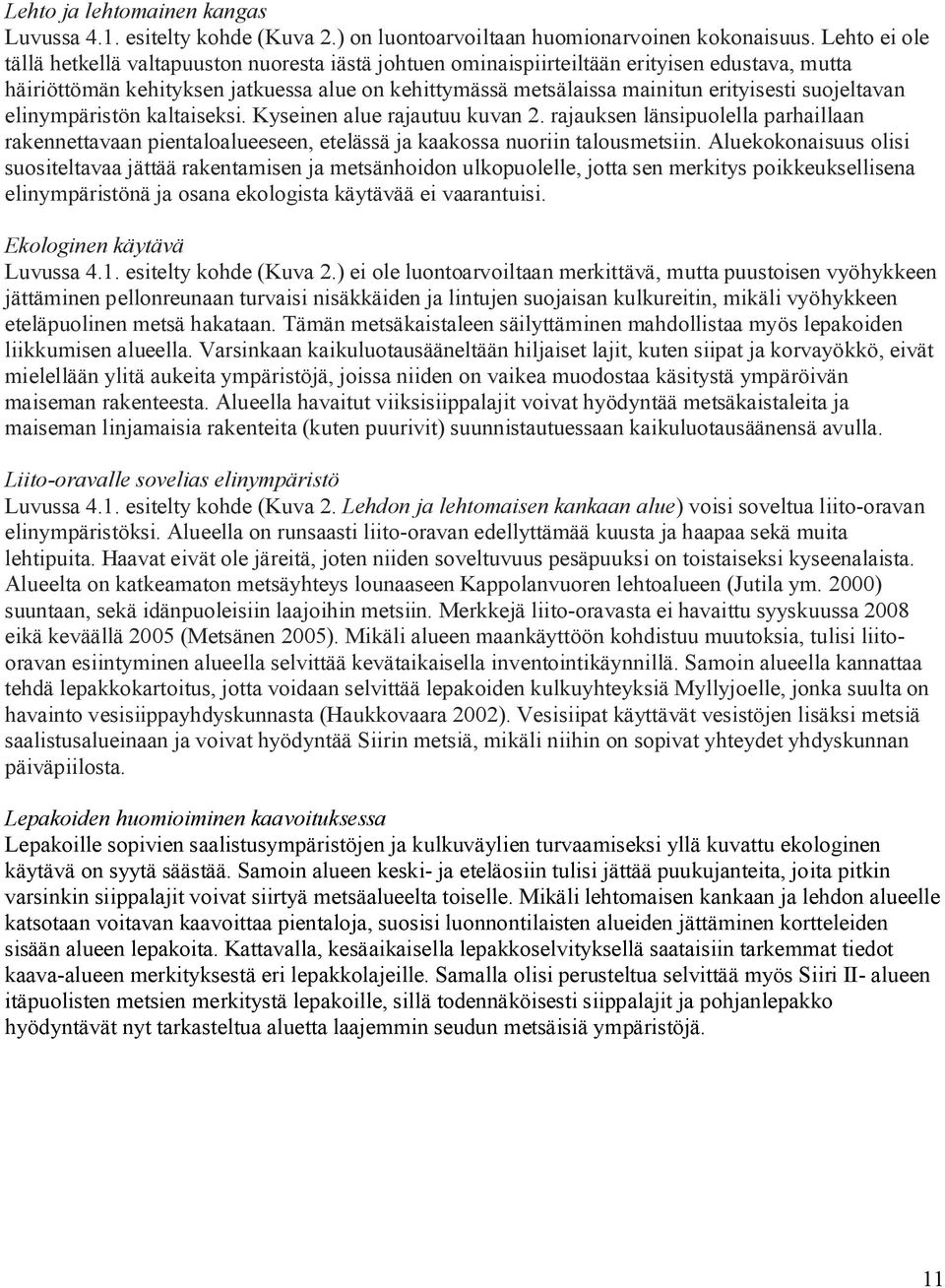 Lehto ja lehtomainen kangas
Luvussa 4.1. esitelty kohde (Kuva 2.) on luontoarvoiltaan huomionarvoinen kokonaisuus. Lehto ei ole tällä hetkellä valtapuuston nuoresta iästä johtuen ominaispiirteiltään erityisen edustava, mutta häiriöttömän kehityksen jatkuessa alue on kehittymässä metsälaissa mainitun erityisesti suojeltavan elinympäristön kaltaiseksi. Kyseinen alue rajautuu kuvan 2. rajauksen länsipuolella parhaillaan rakennettavaan pientaloalueeseen, etelässä ja kaakossa nuoriin talousmetsiin. Aluekokonaisuus olisi suositeltavaa jättää rakentamisen ja metsänhoidon ulkopuolelle, jotta sen merkitys poikkeuksellisena elinympäristönä ja osana ekologista käytävää ei vaarantuisi.

Ekologinen käytävä
Luvussa 4.1. esitelty kohde (Kuva 2.) ei ole luontoarvoiltaan merkittävä, mutta puustoisen vyöhykkeen jättäminen pellonreunaan turvaisi nisäkkäiden ja lintujen suojaisan kulkureitin, mikäli vyöhykkeen eteläpuolinen metsä hakataan. Tämän metsäkaistaleen säilyttäminen mahdollistaa myös lepakoiden liikkumisen alueella. Varsinkaan kaikuluotausääneltään hiljaiset lajit, kuten siipat ja korvayökkö, eivät mielellään ylitä aukeita ympäristöjä, joissa niiden on vaikea muodostaa käsitystä ympäröivän maiseman rakenteesta. Alueella havaitut viiksisiippalajit voivat hyödyntää metsäkaistaleita ja maiseman linjamaisia rakenteita (kuten puurivit) suunnistautuessaan kaikuluotausäänensä avulla.

Liito-oravalle sovelias elinympäristö
Luvussa 4.1. esitelty kohde (Kuva 2. Lehdon ja lehtomaisen kankaan alue) voisi soveltua liito-oravan elinympäristöksi. Alueella on runsaasti liito-oravan edellyttämää kuusta ja haapaa sekä muita lehtipuita. Haavat eivät ole järeitä, joten niiden soveltuvuus pesäpuuksi on toistaiseksi kyseenalaista. Alueelta on katkeamaton metsäyhteys lounaaseen Kappolanvuoren lehtoalueen (Jutila ym. 2000) suuntaan, sekä idänpuoleisiin laajoihin metsiin. Merkkejä liito-oravasta ei havaittu syyskuussa 2008 eikä keväällä 2005 (Metsänen 2005). Mikäli alueen maankäyttöön kohdistuu muutoksia, tulisi liito-oravan esiintyminen alueella selvittää kevätaikaisella inventointikäynnillä. Samoin alueella kannattaa tehdä lepakkokartoitus, jotta voidaan selvittää lepakoiden kulkuyhteyksiä Myllyjoelle, jonka suulta on havainto vesisiippayhdyskunnasta (Haukkovaara 2002). Vesisiipat käyttävät vesistöjen lisäksi metsiä saalistusalueinaan ja voivat hyödyntää Siirin metsiä, mikäli niihin on sopivat yhteydet yhdyskunnan päiväpiilosta.

Lepakoiden huomioiminen kaavoituksessa
Lepakoille sopivien saalistusympäristöjen ja kulkuväylien turvaamiseksi yllä kuvattu ekologinen käytävä on syytä säästää. Samoin alueen keski- ja eteläosiin tulisi jättää puukujanteita, joita pitkin varsinkin siippalajit voivat siirtyä metsäalueelta toiselle. Mikäli lehtomaisen kankaan ja lehdon alueelle katsotaan voitavan kaavoittaa pientaloja, suosisi luonnontilaisten alueiden jättäminen kortteleiden sisään alueen lepakoita. Kattavalla, kesäaikaisella lepakkoselvityksellä saataisiin tarkemmat tiedot kaava-alueen merkityksestä eri lepakkolajeille. Samalla olisi perusteltua selvittää myös Siiri II- alueen itäpuolisten metsien merkitystä lepakoille, sillä todennäköisesti siippalajit ja pohjanlepakko hyödyntävät nyt tarkasteltua aluetta laajemmin seudun metsäisiä ympäristöjä.

11